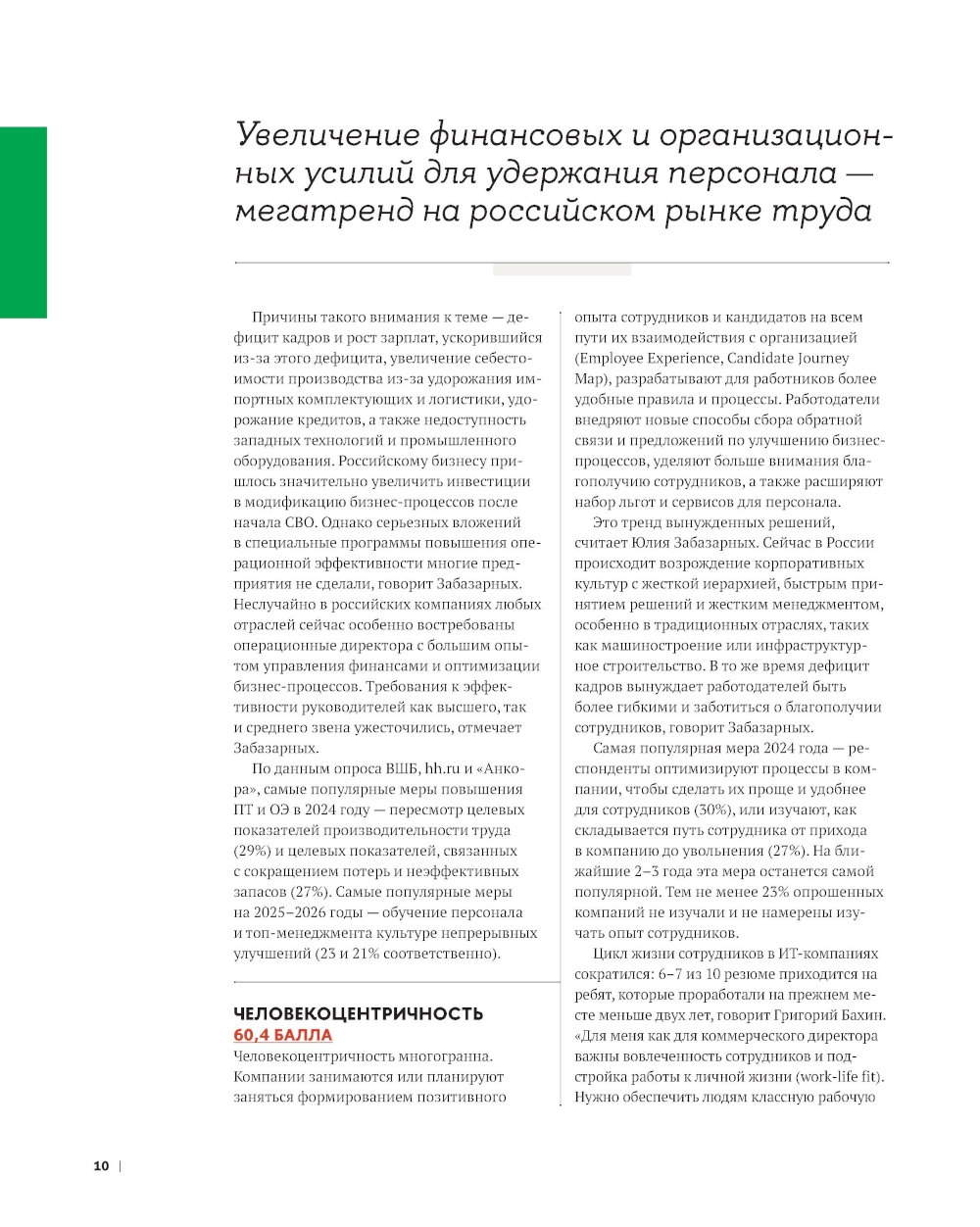 Увеличение финансовых и организационных усилий для удержания персонала — мегатренд на российском рынке труда

Причины такого внимания к теме — дефицит кадров и рост зарплат, ускорившийся из-за этого дефицита, увеличение себестоимости производства из-за удорожания импортных комплектующих и логистики, удорожание кредитов, а также недоступность западных технологий и промышленного оборудования. Российскому бизнесу пришлось значительно увеличить инвестиции в модификацию бизнес-процессов после начала СВО. Однако серьезных вложений в специальные программы повышения операционной эффективности многие предприятия не сделали, говорит Забазарных. Неслучайно в российских компаниях любых отраслей сейчас особенно востребованы операционные директора с большим опытом управления финансами и оптимизации бизнес-процессов. Требования к эффективности руководителей как высшего, так и среднего звена ужесточились, отмечает Забазарных.

По данным опроса ВШБ, hh.ru и «Анкора», самые популярные меры повышения ПТ и ОЭ в 2024 году — пересмотр целевых показателей производительности труда (29%) и целевых показателей, связанных с сокращением потерь и неэффективных запасов (27%). Самые популярные меры на 2025–2026 годы — обучение персонала и топ-менеджмента культуре непрерывных улучшений (23 и 21% соответственно).

ЧЕЛОВЕКОЦЕНТРИЧНОСТЬ
60,4 БАЛЛА
Человекоцентричность многогранна. Компании занимаются или планируют заняться формированием позитивного опыта сотрудников и кандидатов на всем пути их взаимодействия с организацией (Employee Experience, Candidate Journey Map), разрабатывают для работников более удобные правила и процессы. Работодатели внедряют новые способы сбора обратной связи и предложений по улучшению бизнес-процессов, уделяют больше внимания благополучию сотрудников, а также расширяют набор льгот и сервисов для персонала.

Это тренд вынужденных решений, считает Юлия Забазарных. Сейчас в России происходит возрождение корпоративных культур с жесткой иерархией, быстрым принятием решений и жестким менеджментом, особенно в традиционных отраслях, таких как машиностроение или инфраструктурное строительство. В то же время дефицит кадров вынуждает работодателей быть более гибкими и заботиться о благополучии сотрудников, говорит Забазарных.

Самая популярная мера 2024 года — респонденты оптимизируют процессы в компании, чтобы сделать их проще и удобнее для сотрудников (30%), или изучают, как складывается путь сотрудника от прихода в компанию до увольнения (27%). На ближайшие 2–3 года эта мера останется самой популярной. Тем не менее 23% опрошенных компаний не изучали и не намерены изучать опыт сотрудников.

Цикл жизни сотрудников в ИТ-компаниях сократился: 6–7 из 10 резюме приходится на ребят, которые проработали на прежнем месте меньше двух лет, говорит Григорий Бахин. «Для меня как для коммерческого директора важны вовлеченность сотрудников и подстройка работы к личной жизни (work-life fit). Нужно обеспечить людям классную рабочую

10 |